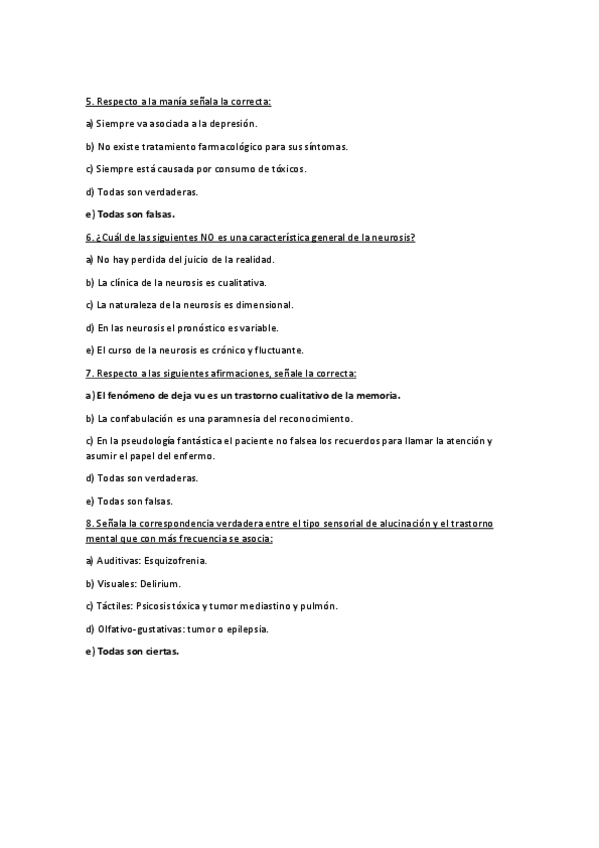 5. Respecto a la manía señala la correcta:

a) Siempre va asociada a la depresión.

b) No existe tratamiento farmacológico para sus síntomas.

c) Siempre está causada por consumo de tóxicos.

d) Todas son verdaderas.

e) Todas son falsas.

6. ¿Cuál de las siguientes NO es una característica general de la neurosis?

a) No hay perdida del juicio de la realidad.

b) La clínica de la neurosis es cualitativa.

c) La naturaleza de la neurosis es dimensional.

d) En las neurosis el pronóstico es variable.

e) El curso de la neurosis es crónico y fluctuante.

7. Respecto a las siguientes afirmaciones, señale la correcta:

a) El fenómeno de deja vu es un trastorno cualitativo de la memoria.

b) La confabulación es una paramnesia del reconocimiento.

c) En la pseudología fantástica el paciente no falsea los recuerdos para llamar la atención y asumir el papel del enfermo.

d) Todas son verdaderas.

e) Todas son falsas.

8. Señala la correspondencia verdadera entre el tipo sensorial de alucinación y el trastorno mental que con más frecuencia se asocia:

a) Auditivas: Esquizofrenia.

b) Visuales: Delirium.

c) Táctiles: Psicosis tóxica y tumor mediastino y pulmón.

d) Olfativo-gustativas: tumor o epilepsia.

e) Todas son ciertas.